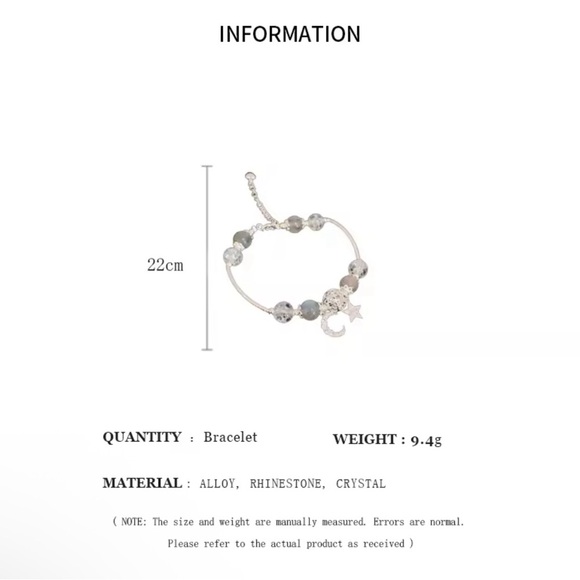 INFORMATION

22cm

QUANTITY : Bracelet

WEIGHT : 9.4g

MATERIAL : ALLOY, RHINESTONE, CRYSTAL

( NOTE: The size and weight are manually measured. Errors are normal. Please refer to the actual product as received )